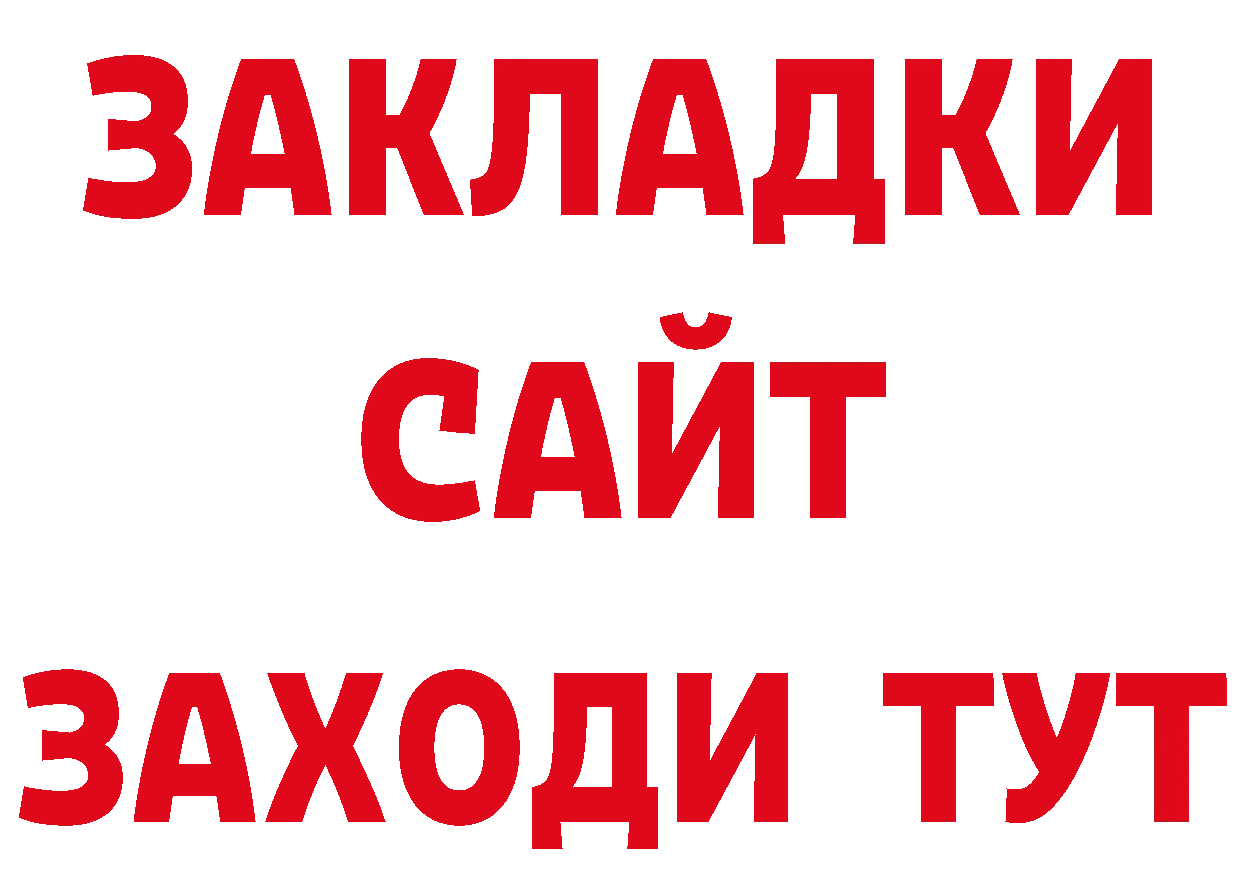 ЗАКЛАДКИ
САЙТ
ЗАХОДИ ТУТ